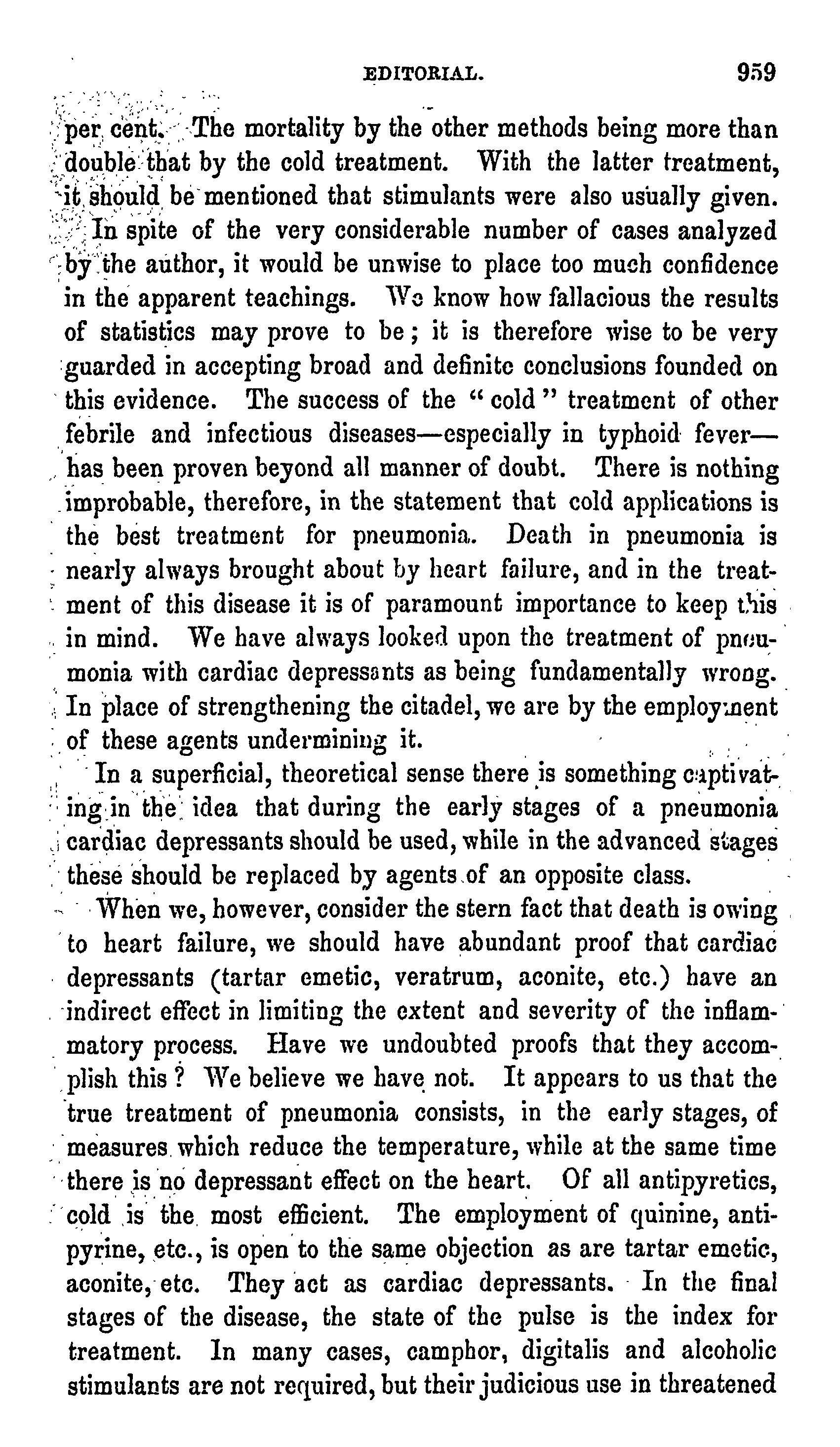 EDITORIAL. 959

per cent. The mortality by the other methods being more than double that by the cold treatment. With the latter treatment, it should be mentioned that stimulants were also usually given.

In spite of the very considerable number of cases analyzed by the author, it would be unwise to place too much confidence in the apparent teachings. We know how fallacious the results of statistics may prove to be; it is therefore wise to be very guarded in accepting broad and definite conclusions founded on this evidence. The success of the "cold" treatment of other febrile and infectious diseases—especially in typhoid fever—has been proven beyond all manner of doubt. There is nothing improbable, therefore, in the statement that cold applications is the best treatment for pneumonia. Death in pneumonia is nearly always brought about by heart failure, and in the treatment of this disease it is of paramount importance to keep this in mind. We have always looked upon the treatment of pneumonia with cardiac depressants as being fundamentally wrong. In place of strengthening the citadel, we are by the employment of these agents undermining it.

In a superficial, theoretical sense there is something captivating in the idea that during the early stages of a pneumonia cardiac depressants should be used, while in the advanced stages these should be replaced by agents of an opposite class.

When we, however, consider the stern fact that death is owing to heart failure, we should have abundant proof that cardiac depressants (tartar emetic, veratrum, aconite, etc.) have an indirect effect in limiting the extent and severity of the inflammatory process. Have we undoubted proofs that they accomplish this? We believe we have not. It appears to us that the true treatment of pneumonia consists, in the early stages, of measures which reduce the temperature, while at the same time there is no depressant effect on the heart. Of all antipyretics, cold is the most efficient. The employment of quinine, antipyrine, etc., is open to the same objection as are tartar emetic, aconite, etc. They act as cardiac depressants. In the final stages of the disease, the state of the pulse is the index for treatment. In many cases, camphor, digitalis and alcoholic stimulants are not required, but their judicious use in threatened